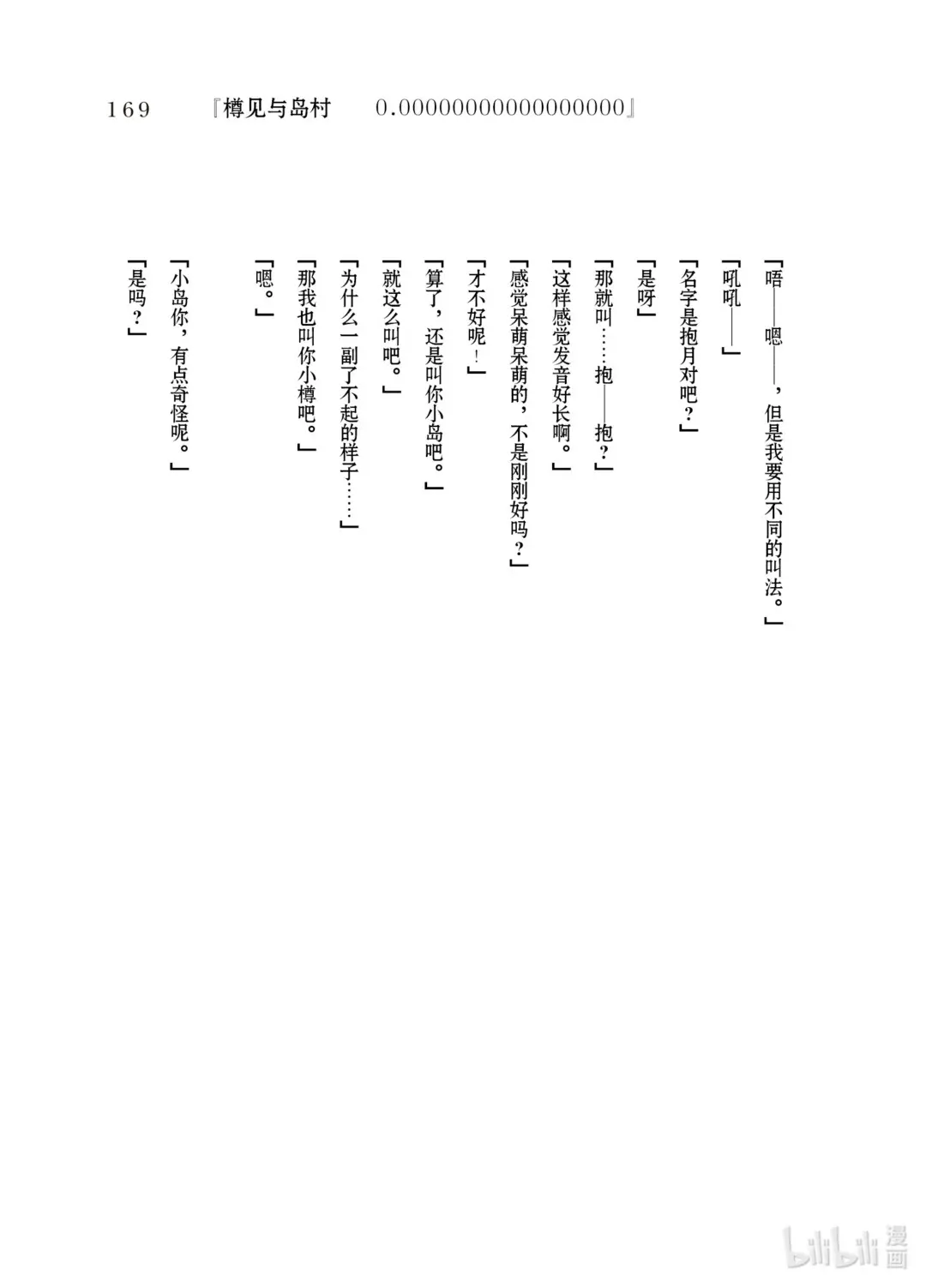 169 『樽见与岛村 0.00000000000000000』

「唔——嗯——，但是我要用不同的叫法。」

「吼吼——」

「名字是抱月对吧？」

「是呀」

「那就叫……抱——抱？」

「这样感觉发音好长啊。」

「感觉呆萌呆萌的，不是刚刚好吗？」

「才不好呢！」

「算了，还是叫你小岛吧。」

「就这么叫吧。」

「为什么一副了不起的样子……」

「那我也叫你小樽吧。」

「嗯。」

「小岛你，有点奇怪呢。」

「是吗？」

bilibili 漫画